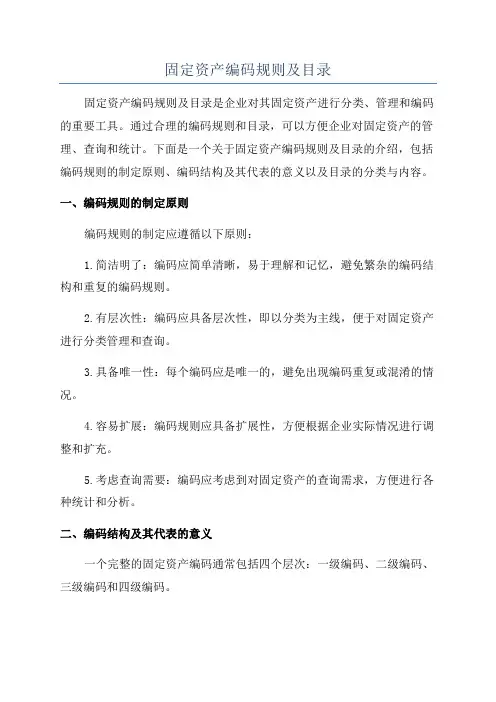 固定资产编码规则及目录

固定资产编码规则及目录是企业对其固定资产进行分类、管理和编码的重要工具。通过合理的编码规则和目录，可以方便企业对固定资产的管理、查询和统计。下面是一个关于固定资产编码规则及目录的介绍，包括编码规则的制定原则、编码结构及其代表的意义以及目录的分类与内容。

一、编码规则的制定原则

编码规则的制定应遵循以下原则：

1.简洁明了：编码应简单清晰，易于理解和记忆，避免繁杂的编码结构和重复的编码规则。

2.有层次性：编码应具备层次性，即以分类为主线，便于对固定资产进行分类管理和查询。

3.具备唯一性：每个编码应是唯一的，避免出现编码重复或混淆的情况。

4.容易扩展：编码规则应具备扩展性，方便根据企业实际情况进行调整和扩充。

5.考虑查询需要：编码应考虑到对固定资产的查询需求，方便进行各种统计和分析。

二、编码结构及其代表的意义

一个完整的固定资产编码通常包括四个层次：一级编码、二级编码、三级编码和四级编码。